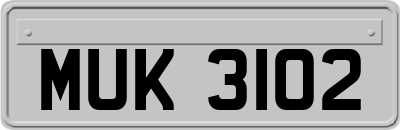 MUK 3102